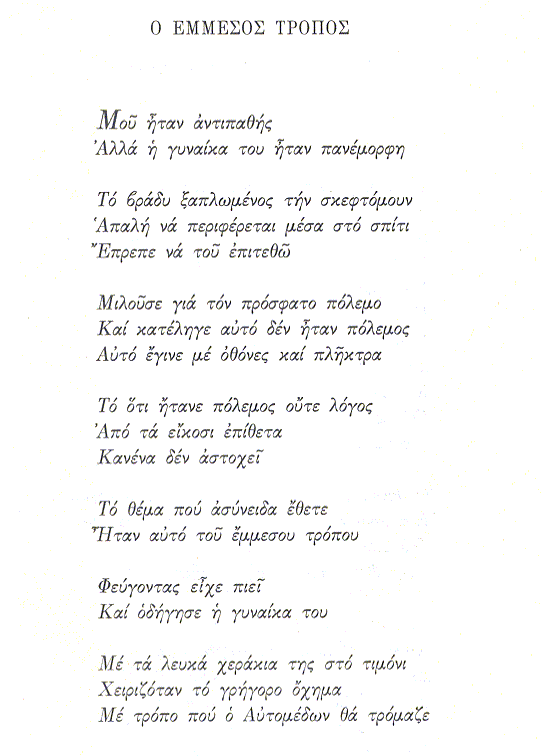 Ο ΕΜΜΕΣΟΣ ΤΡΟΠΟΣ

Μοῦ ἦταν ἀντιπαθής
Ἀλλά ἡ γυναίκα του ἦταν πανέμορφη

Τό βράδυ ξαπλωμένος τήν σκεφτόμουν
Ἁπαλή νά περιφέρεται μέσα στό σπίτι
Ἔπρεπε νά τοῦ ἐπιτεθῶ

Μιλοῦσε γιά τόν πρόσφατο πόλεμο
Καί κατέληγε αὐτό δέν ἦταν πόλεμος
Αὐτό ἔγινε μέ ὀθόνες καί πλῆκτρα

Τό ὅτι ἤτανε πόλεμος οὔτε λόγος
Ἀπό τά εἴκοσι ἐπίθετα
Κανένα δέν ἀστοχεῖ

Τό θέμα πού ἀσύνειδα ἔθετε
Ἦταν αὐτό τοῦ ἔμμεσου τρόπου

Φεύγοντας εἶχε πιεῖ
Καί ὁδήγησε ἡ γυναίκα του

Μέ τά λευκά χεράκια της στό τιμόνι
Χειριζόταν τό γρήγορο ὄχημα
Μέ τρόπο πού ὁ Αὐτομέδων θά τρόμαζε